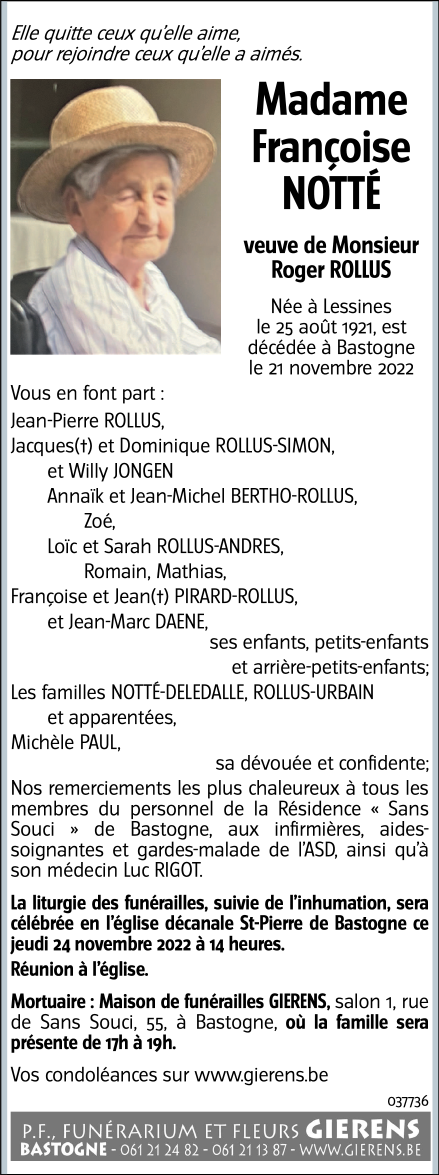 Elle quitte ceux qu'elle aime, pour rejoindre ceux qu'elle a aimés.

Madame Françoise NOTTÉ

veuve de Monsieur Roger ROLLUS

Née à Lessines le 25 août 1921, est décédée à Bastogne le 21 novembre 2022

Vous en font part :
Jean-Pierre ROLLUS,
Jacques(†) et Dominique ROLLUS-SIMON,
et Willy JONGEN
Annaïk et Jean-Michel BERTHO-ROLLUS,
Zoé,
Loïc et Sarah ROLLUS-ANDRES,
Romain, Mathias,
Françoise et Jean(†) PIRARD-ROLLUS,
et Jean-Marc DAENE,
ses enfants, petits-enfants et arrière-petits-enfants;
Les familles NOTTÉ-DELEDALLE, ROLLUS-URBAIN et apparentées,
Michèle PAUL,
sa dévouée et confidente;

Nos remerciements les plus chaleureux à tous les membres du personnel de la Résidence « Sans Souci » de Bastogne, aux infirmières, aides-soignantes et gardes-malade de l'ASD, ainsi qu'à son médecin Luc RIGOT.

La liturgie des funérailles, suivie de l'inhumation, sera célébrée en l'église décanale St-Pierre de Bastogne ce jeudi 24 novembre 2022 à 14 heures.

Réunion à l'église.

Mortuaire : Maison de funérailles GIERENS, salon 1, rue de Sans Souci, 55, à Bastogne, où la famille sera présente de 17h à 19h.

Vos condoléances sur www.gierens.be

037736

P.F., FUNÉRARIUM ET FLEURS GIERENS
BASTOGNE - 061 21 24 82 - 061 21 13 87 - WWW.GIERENS.BE